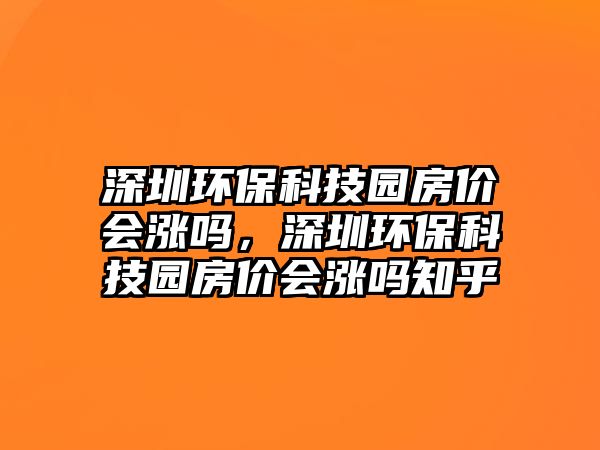 深圳环保科技园房价会涨吗，深圳环保科技园房价会涨吗知乎